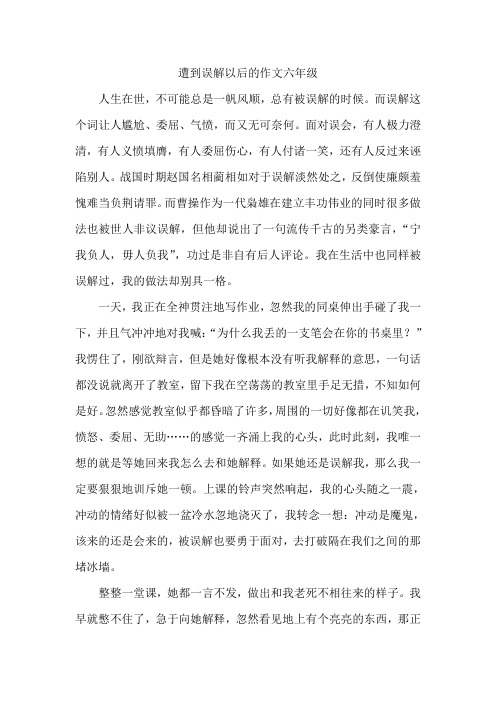 遭到误解以后的作文六年级

人生在世，不可能总是一帆风顺，总有被误解的时候。而误解这个词让人尴尬、委屈、气愤，而又无可奈何。面对误会，有人极力澄清，有人义愤填膺，有人委屈伤心，有人付诸一笑，还有人反过来诬陷别人。战国时期赵国名相蔺相如对于误解淡然处之，反倒使廉颇羞愧难当负荆请罪。而曹操作为一代枭雄在建立丰功伟业的同时很多做法也被世人非议误解，但他却说出了一句流传千古的另类豪言，“宁我负人，毋人负我”，功过是非自有后人评论。我在生活中也同样被误解过，我的做法却别具一格。

一天，我正在全神贯注地写作业，忽然我的同桌伸出手碰了我一下，并且气冲冲地对我喊：“为什么我丢的一支笔会在你的书桌里？”我愣住了，刚欲辩言，但是她好像根本没有听我解释的意思，一句话都没说就离开了教室，留下我在空荡荡的教室里手足无措，不知如何是好。忽然感觉教室似乎都昏暗了许多，周围的一切好像都在讥笑我，愤怒、委屈、无助……的感觉一齐涌上我的心头，此时此刻，我唯一想的就是等她回来我怎么去和她解释。如果她还是误解我，那么我一定要狠狠地训斥她一顿。上课的铃声突然响起，我的心头随之一震，冲动的情绪好似被一盆冷水忽地浇灭了，我转念一想：冲动是魔鬼，该来的还是会来的，被误解也要勇于面对，去打破隔在我们之间的那堵冰墙。

整整一堂课，她都一言不发，做出和我老死不相往来的样子。我早就憋不住了，急于向她解释，忽然看见地上有个亮亮的东西，那正